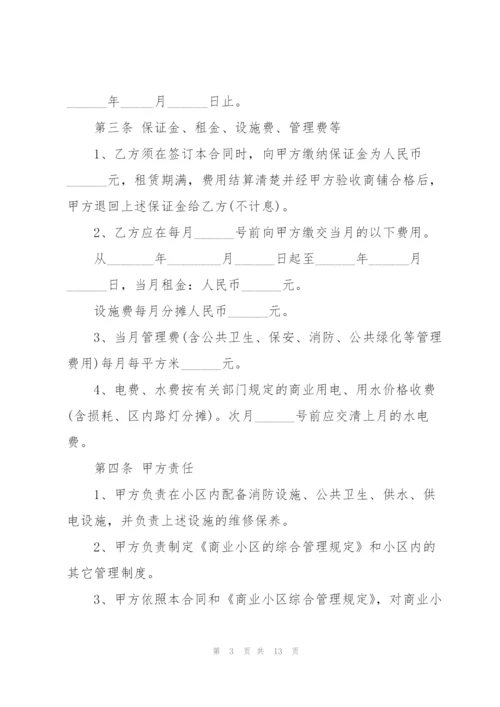 ______年_____月______日止。

第三条 保证金、租金、设施费、管理费等

1、乙方须在签订本合同时，向甲方缴纳保证金为人民币______元，租赁期满，费用结算清楚并经甲方验收商铺合格后，甲方退回上述保证金给乙方(不计息)。

2、乙方应在每月______号前向甲方缴交当月的以下费用。

从_______年________月______日起至______年______月______日，当月租金：人民币______元。

设施费每月分摊人民币______元。

3、当月管理费(含公共卫生、保安、消防、公共绿化等管理费用)每月每平方米______元。

4、电费、水费按有关部门规定的商业用电、用水价格收费(含损耗、区内路灯分摊)。次月______号前应交清上月的水电费。

第四条 甲方责任

1、甲方负责在小区内配备消防设施、公共卫生、供水、供电设施，并负责上述设施的维修保养。

2、甲方负责制定《商业小区的综合管理规定》和小区内的其它管理制度。

3、甲方依照本合同和《商业小区综合管理规定》，对商业小

第 3 页 共 13 页